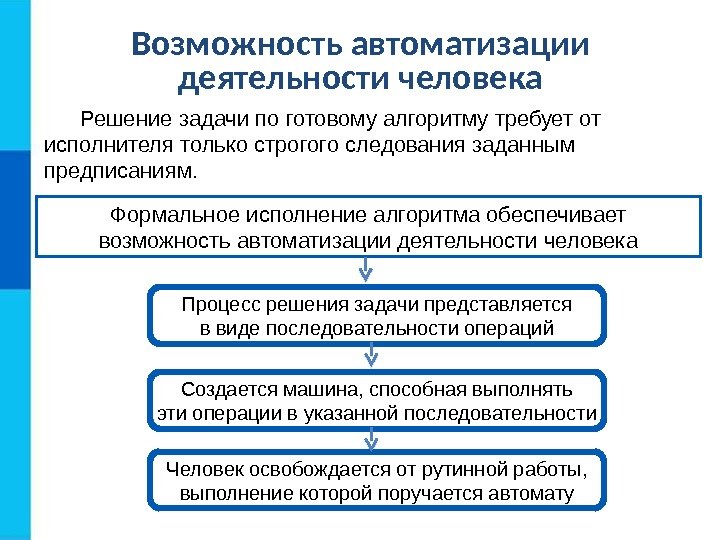 Возможность автоматизации деятельности человека

Решение задачи по готовому алгоритму требует от исполнителя только строгого следования заданным предписаниям.

Формальное исполнение алгоритма обеспечивает возможность автоматизации деятельности человека

Процесс решения задачи представляется в виде последовательности операций

Создается машина, способная выполнять эти операции в указанной последовательности

Человек освобождается от рутинной работы, выполнение которой поручается автомату